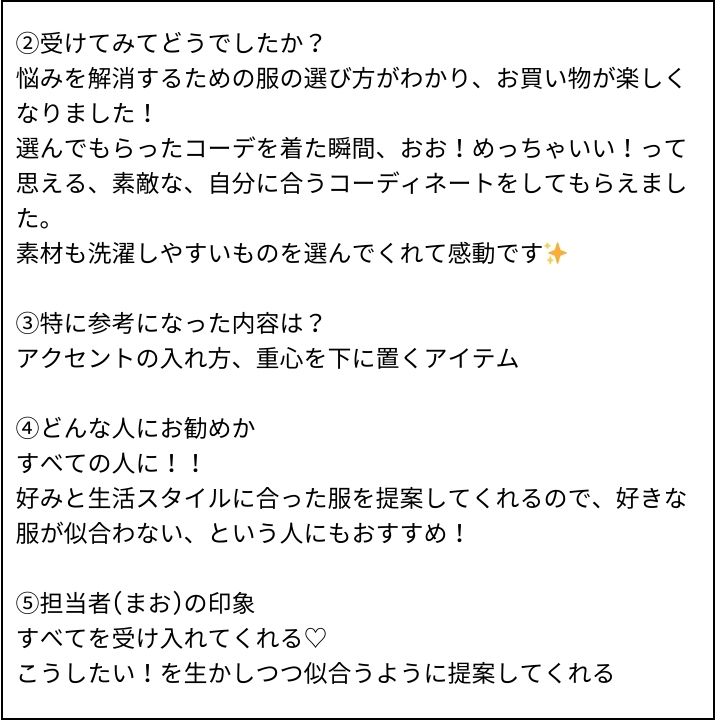 ②受けてみてどうでしたか？
悩みを解消するための服の選び方がわかり、お買い物が楽しくなりました！
選んでもらったコーデを着た瞬間、おお！めっちゃいい！って思える、素敵な、自分に合うコーディネートをしてもらえました。
素材も洗濯しやすいものを選んでくれて感動です✨

③特に参考になった内容は？
アクセントの入れ方、重心を下に置くアイテム

④どんな人にお勧めか
すべての人に！！
好みと生活スタイルに合った服を提案してくれるので、好きな服が似合わない、という人にもおすすめ！

⑤担当者(まお)の印象
すべてを受け入れてくれる♡
こうしたい！を生かしつつ似合うように提案してくれる